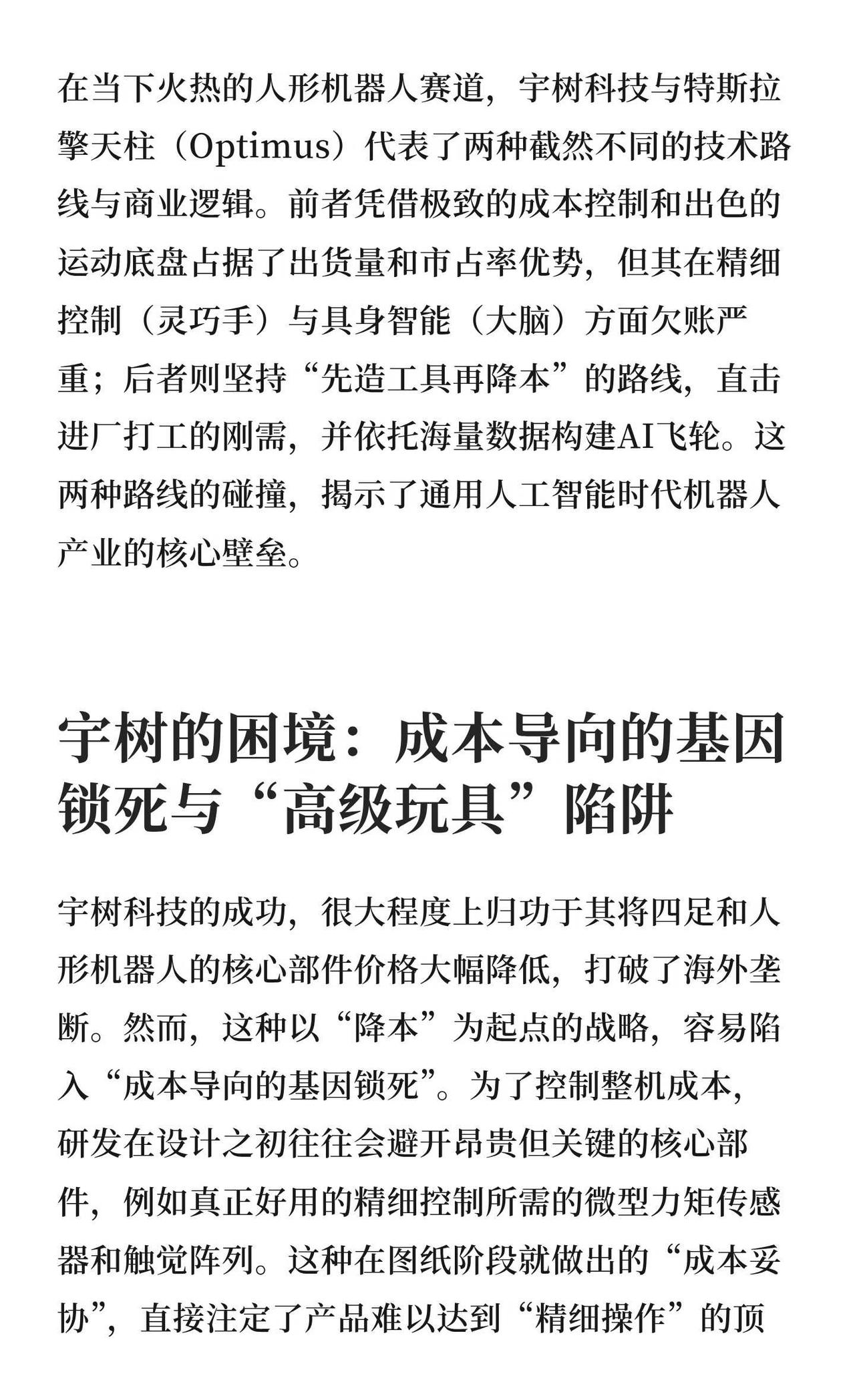 在当下火热的人形机器人赛道，宇树科技与特斯拉擎天柱（Optimus）代表了两种截然不同的技术路线与商业逻辑。前者凭借极致的成本控制和出色的运动底盘占据了出货量和市占率优势，但其在精细控制（灵巧手）与具身智能（大脑）方面欠账严重；后者则坚持“先造工具再降本”的路线，直击进厂打工的刚需，并依托海量数据构建AI飞轮。这两种路线的碰撞，揭示了通用人工智能时代机器人产业的核心壁垒。

宇树的困境：成本导向的基因锁死与“高级玩具”陷阱

宇树科技的成功，很大程度上归功于其将四足和人形机器人的核心部件价格大幅降低，打破了海外垄断。然而，这种以“降本”为起点的战略，容易陷入“成本导向的基因锁死”。为了控制整机成本，研发在设计之初往往会避开昂贵但关键的核心部件，例如真正好用的精细控制所需的微型力矩传感器和触觉阵列。这种在图纸阶段就做出的“成本妥协”，直接注定了产品难以达到“精细操作”的顶